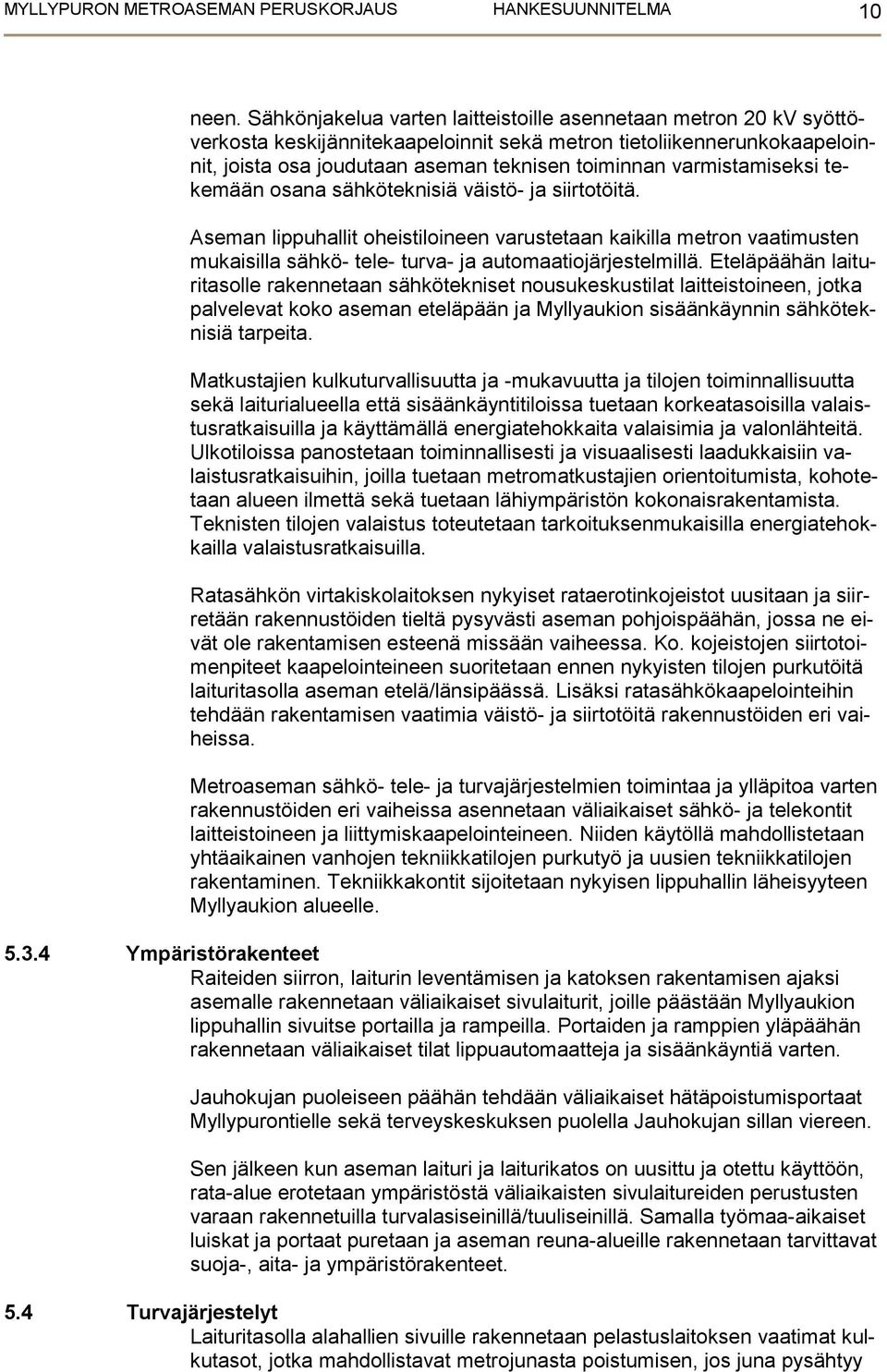 MYLLYPURON METROASEMAN PERUSKORJAUS HANKESUUNNITELMA 10

neen. Sähkönjakelua varten laitteistoille asennetaan metron 20 kV syöttöverkosta keskijännitekaapeloinnit sekä metron tietoliikennerunkokaapeloinnit, joista osa joudutaan aseman teknisen toiminnan varmistamiseksi tekemään osana sähköteknisiä väistö- ja siirtotöitä.

Aseman lippuhallit oheistiloineen varustetaan kaikilla metron vaatimusten mukaisilla sähkö- tele- turva- ja automaatiojärjestelmillä. Eteläpäähän laituritasolle rakennetaan sähkötekniset nousukeskustilat laitteistoineen, jotka palvelevat koko aseman eteläpään ja Myllyaukion sisäänkäynnin sähköteknisiä tarpeita.

Matkustajien kulkuturvallisuutta ja -mukavuutta ja tilojen toiminnallisuutta sekä laiturialueella että sisäänkäyntitiloissa tuetaan korkeatasoisilla valaistusratkaisuilla ja käyttämällä energiatehokkaita valaisimia ja valonlähteitä. Ulkotiloissa panostetaan toiminnallisesti ja visuaalisesti laadukkaisiin valaistusratkaisuihin, joilla tuetaan metromatkustajien orientoitumista, kohotetaan alueen ilmettä sekä tuetaan lähiympäristön kokonaisrakentamista. Teknisten tilojen valaistus toteutetaan tarkoituksenmukaisilla energiatehokkailla valaistusratkaisuilla.

Ratasähkön virtakiskolaitoksen nykyiset rataerotinkojeistot uusitaan ja siirretään rakennustöiden tieltä pysyvästi aseman pohjoispäähän, jossa ne eivät ole rakentamisen esteenä missään vaiheessa. Ko. kojeistojen siirtotoimenpiteet kaapelointeineen suoritetaan ennen nykyisten tilojen purkutöitä laituritasolla aseman etelä/länsipäässä. Lisäksi ratasähkökaapelointeihin tehdään rakentamisen vaatimia väistö- ja siirtotöitä rakennustöiden eri vaiheissa.

Metroaseman sähkö- tele- ja turvajärjestelmien toimintaa ja ylläpitoa varten rakennustöiden eri vaiheissa asennetaan väliaikaiset sähkö- ja telekontit laitteistoineen ja liittymiskaapelointeineen. Niiden käytöllä mahdollistetaan yhtäaikainen vanhojen tekniikkatilojen purkutyö ja uusien tekniikkatilojen rakentaminen. Tekniikkakontit sijoitetaan nykyisen lippuhallin läheisyyteen Myllyaukion alueelle.

5.3.4 Ympäristörakenteet
Raiteiden siirron, laiturin leventämisen ja katoksen rakentamisen ajaksi asemalle rakennetaan väliaikaiset sivulaiturit, joille päästään Myllyaukion lippuhallin sivuitse portailla ja rampeilla. Portaiden ja ramppien yläpäähän rakennetaan väliaikaiset tilat lippuautomaatteja ja sisäänkäyntiä varten.

Jauhokujan puoleiseen päähän tehdään väliaikaiset hätäpoistumisportaat Myllypurontielle sekä terveyskeskuksen puolella Jauhokujan sillan viereen.

Sen jälkeen kun aseman laituri ja laiturikatos on uusittu ja otettu käyttöön, rata-alue erotetaan ympäristöstä väliaikaisten sivulaitureiden perustusten varaan rakennetuilla turvalasiseinillä/tuuliseinillä. Samalla työmaa-aikaiset luiskat ja portaat puretaan ja aseman reuna-alueille rakennetaan tarvittavat suoja-, aita- ja ympäristörakenteet.

5.4 Turvajärjestelyt
Laituritasolla alahallien sivuille rakennetaan pelastuslaitoksen vaatimat kulkutasot, jotka mahdollistavat metrojunasta poistumisen, jos juna pysähtyy